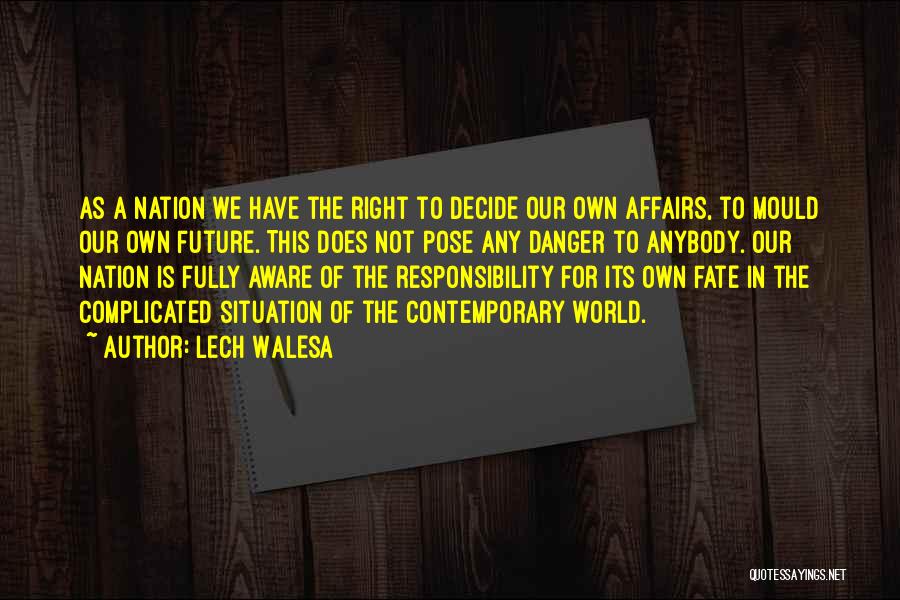 AS A NATION WE HAVE THE RIGHT TO DECIDE OUR OWN AFFAIRS, TO MOULD OUR OWN FUTURE. THIS DOES NOT POSE ANY DANGER TO ANYBODY. OUR NATION IS FULLY AWARE OF THE RESPONSIBILITY FOR ITS OWN FATE IN THE COMPLICATED SITUATION OF THE CONTEMPORARY WORLD.
~ AUTHOR: LECH WALESA

QUOTESSAYINGS.NET